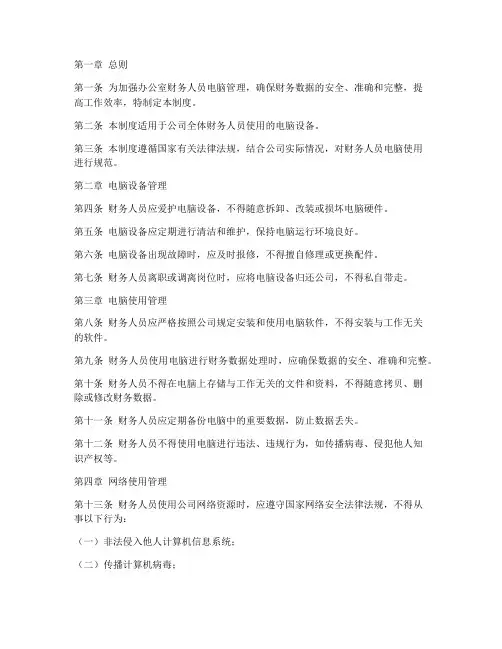 第一章 总则

第一条 为加强办公室财务人员电脑管理，确保财务数据的安全、准确和完整，提高工作效率，特制定本制度。

第二条 本制度适用于公司全体财务人员使用的电脑设备。

第三条 本制度遵循国家有关法律法规，结合公司实际情况，对财务人员电脑使用进行规范。

第二章 电脑设备管理

第四条 财务人员应爱护电脑设备，不得随意拆卸、改装或损坏电脑硬件。

第五条 电脑设备应定期进行清洁和维护，保持电脑运行环境良好。

第六条 电脑设备出现故障时，应及时报修，不得擅自修理或更换配件。

第七条 财务人员离职或调离岗位时，应将电脑设备归还公司，不得私自带走。

第三章 电脑使用管理

第八条 财务人员应严格按照公司规定安装和使用电脑软件，不得安装与工作无关的软件。

第九条 财务人员使用电脑进行财务数据处理时，应确保数据的安全、准确和完整。

第十条 财务人员不得在电脑上存储与工作无关的文件和资料，不得随意拷贝、删除或修改财务数据。

第十一条 财务人员应定期备份电脑中的重要数据，防止数据丢失。

第十二条 财务人员不得使用电脑进行违法、违规行为，如传播病毒、侵犯他人知识产权等。

第四章 网络使用管理

第十三条 财务人员使用公司网络资源时，应遵守国家网络安全法律法规，不得从事以下行为：

（一）非法侵入他人计算机信息系统；

（二）传播计算机病毒；